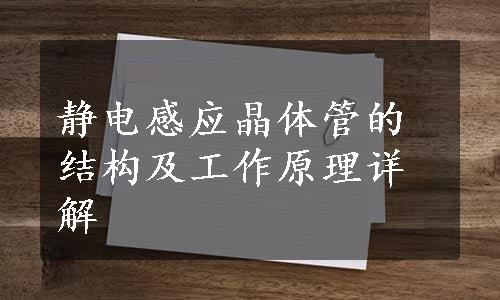 静电感应晶体管的结构及工作原理详解